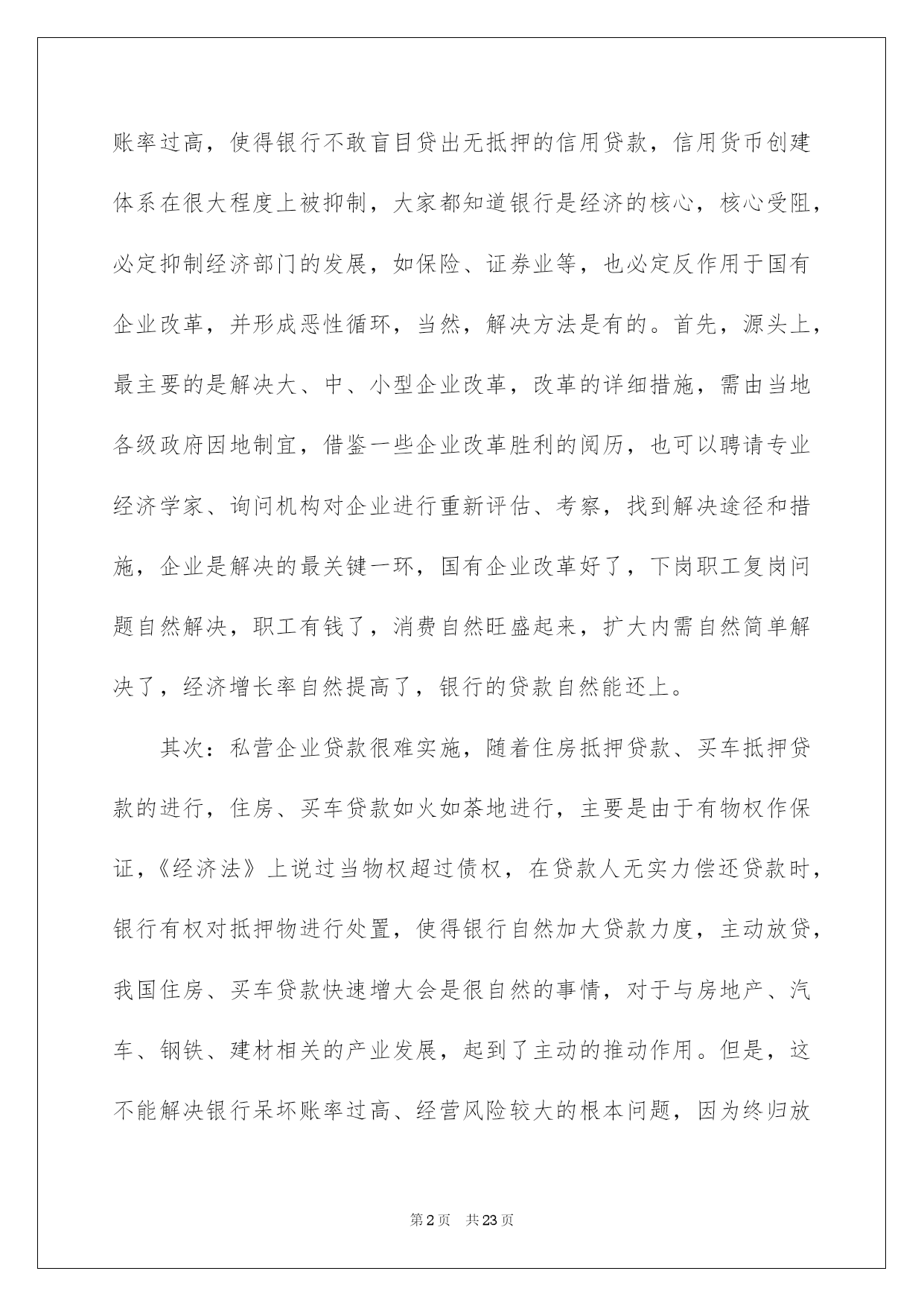 账率过高，使得银行不敢盲目贷出无抵押的信用贷款，信用货币创建体系在很大程度上被抑制，大家都知道银行是经济的核心，核心受阻，必定抑制经济部门的发展，如保险、证券业等，也必定反作用于国有企业改革，并形成恶性循环，当然，解决方法是有的。首先，源头上，最主要的是解决大、中、小型企业改革，改革的详细措施，需由当地各级政府因地制宜，借鉴一些企业改革胜利的阅历，也可以聘请专业经济学家、询问机构对企业进行重新评估、考察，找到解决途径和措施，企业是解决的最关键一环，国有企业改革好了，下岗职工复岗问题自然解决，职工有钱了，消费自然旺盛起来，扩大内需自然简单解决了，经济增长率自然提高了，银行的贷款自然能还上。

其次：私营企业贷款很难实施，随着住房抵押贷款、买车抵押贷款的进行，住房、买车贷款如火如荼地进行，主要是由于有物权作保证，《经济法》上说过当物权超过债权，在贷款人无实力偿还贷款时，银行有权对抵押物进行处置，使得银行自然加大贷款力度，主动放贷，我国住房、买车贷款快速增大会是很自然的事情，对于与房地产、汽车、钢铁、建材相关的产业发展，起到了主动的推动作用。但是，这不能解决银行呆坏账率过高、经营风险较大的根本问题，因为终归放

第2页 共23页